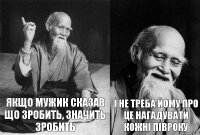 ЯКЩО МУЖИК СКАЗАВ ЩО ЗРОБИТЬ, ЗНАЧИТЬ ЗРОБИТЬ

І НЕ ТРЕБА ЙОМУ ПРО ЦЕ НАГАДУВАТИ КОЖНІ ПІВРОКУ